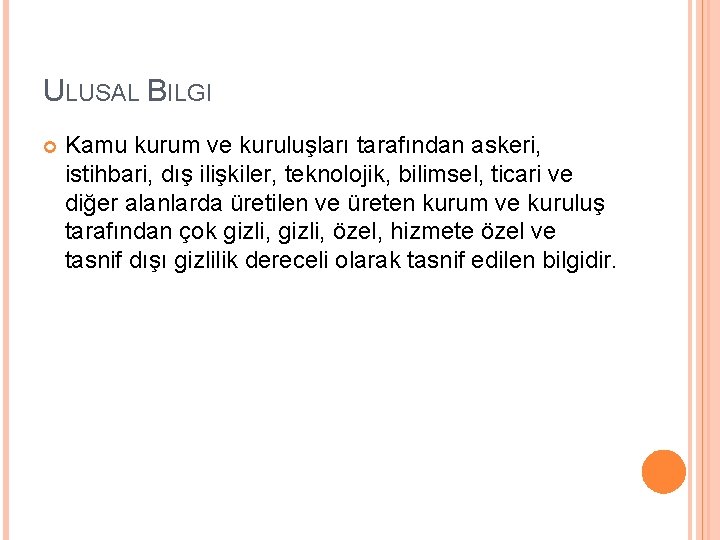 ULUSAL BILGI

Kamu kurum ve kuruluşları tarafından askeri, istihbari, dış ilişkiler, teknolojik, bilimsel, ticari ve diğer alanlarda üretilen ve üreten kurum ve kuruluş tarafından çok gizli, gizli, özel, hizmete özel ve tasnif dışı gizlilik dereceli olarak tasnif edilen bilgidir.